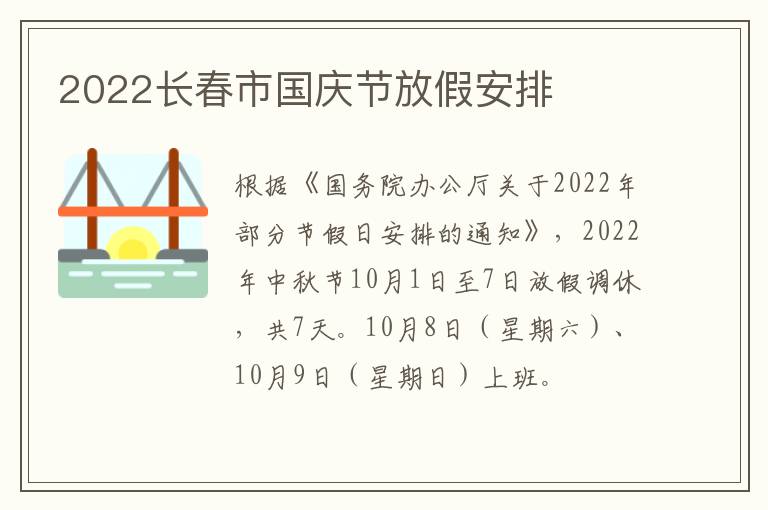 2022长春市国庆节放假安排

根据《国务院办公厅关于2022年部分节假日安排的通知》，2022年中秋节10月1日至7日放假调休，共7天。10月8日（星期六）、10月9日（星期日）上班。